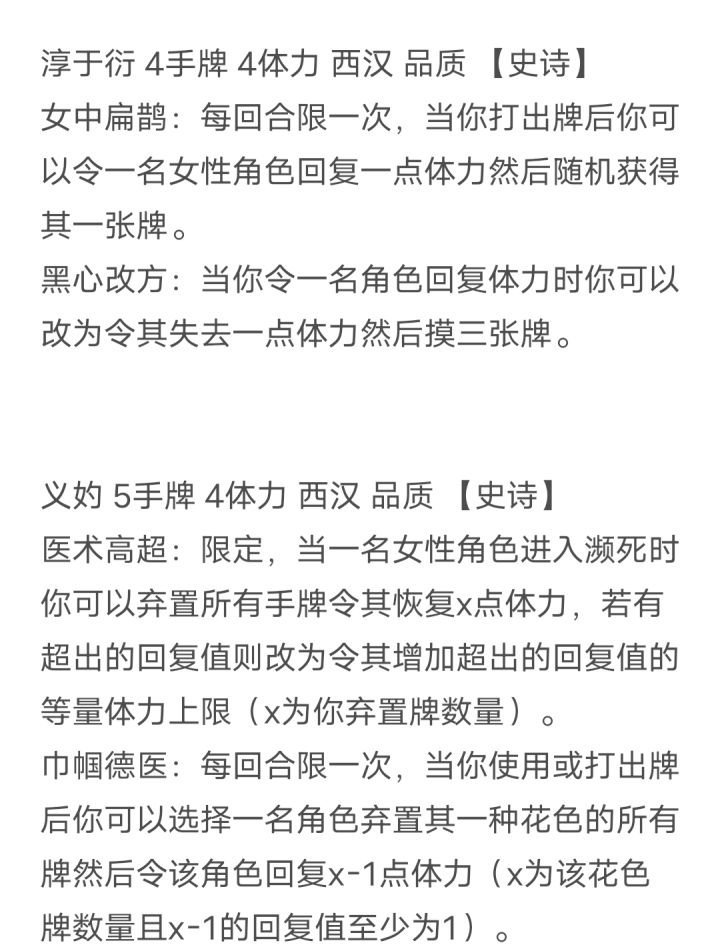 淳于衍 4手牌 4体力 西汉 品质 【史诗】
女中扁鹊：每回合限一次，当你打出牌后你可以令一名女性角色回复一点体力然后随机获得其一张牌。
黑心改方：当你令一名角色回复体力时你可以改为令其失去一点体力然后摸三张牌。

义妁 5手牌 4体力 西汉 品质 【史诗】
医术高超：限定，当一名女性角色进入濒死时你可以弃置所有手牌令其恢复x点体力，若有超出的回复值则改为令其增加超出的回复值的等量体力上限（x为你弃置牌数量）。
巾帼德医：每回合限一次，当你使用或打出牌后你可以选择一名角色弃置其一种花色的所有牌然后令该角色回复x-1点体力（x为该花色牌数量且x-1的回复值至少为1）。